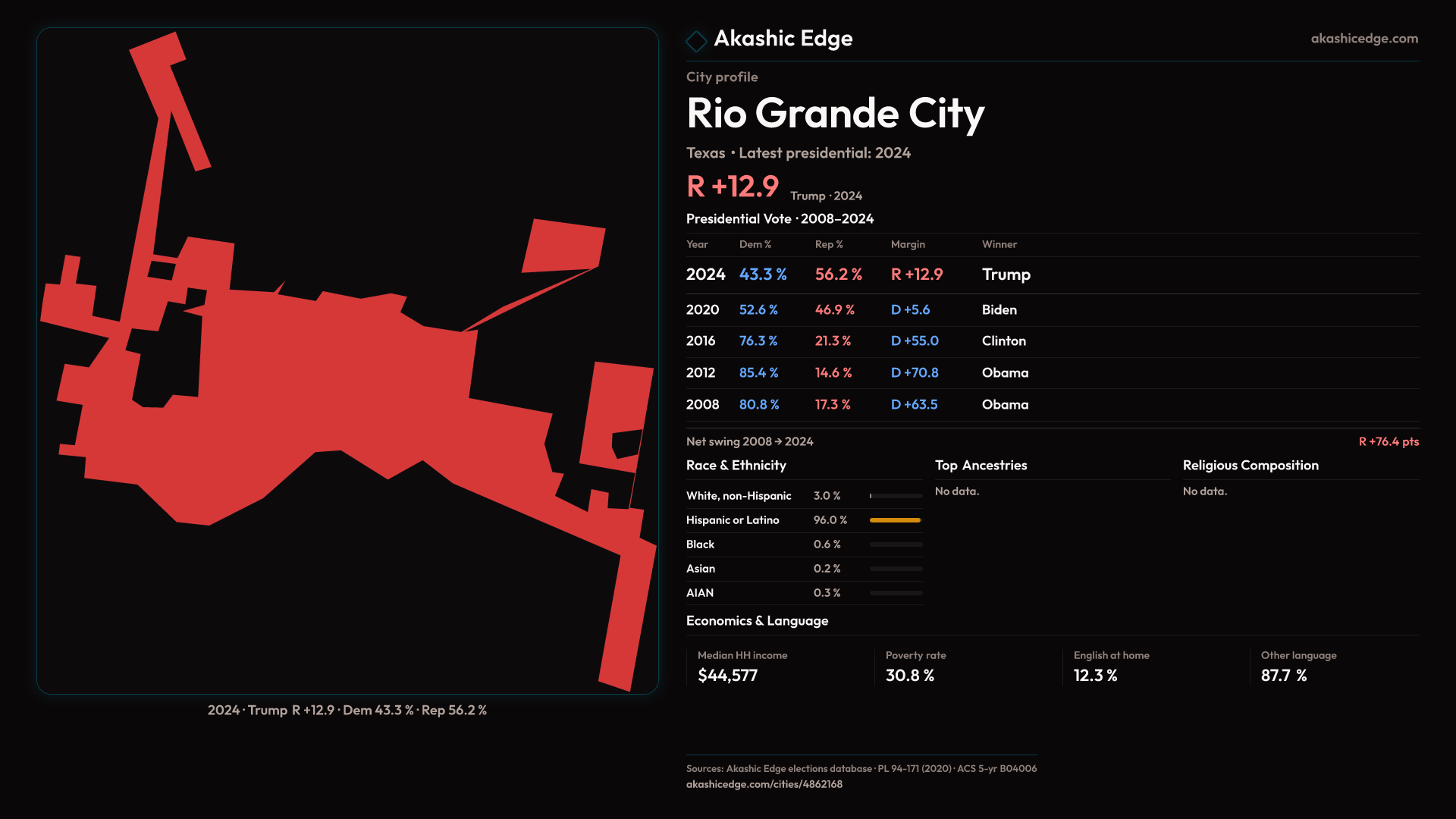 2024 · Trump R +12.9 · Dem 43.3 % · Rep 56.2 %

Akashic Edge

akashicedge.com

City profile

Rio Grande City

Texas • Latest presidential: 2024

R +12.9 Trump · 2024

Presidential Vote · 2008–2024

| Year | Dem % | Rep % | Margin | Winner |
|---|---|---|---|---|
| 2024 | 43.3 % | 56.2 % | R +12.9 | Trump |
| 2020 | 52.6 % | 46.9 % | D +5.6 | Biden |
| 2016 | 76.3 % | 21.3 % | D +55.0 | Clinton |
| 2012 | 85.4 % | 14.6 % | D +70.8 | Obama |
| 2008 | 80.8 % | 17.3 % | D +63.5 | Obama |

Net swing 2008 → 2024

R +76.4 pts

Race & Ethnicity

White, non-Hispanic 3.0 %
Hispanic or Latino 96.0 %
Black 0.6 %
Asian 0.2 %
AIAN 0.3 %

Top Ancestries

No data.

Religious Composition

No data.

Economics & Language

Median HH income
$44,577

Poverty rate
30.8 %

English at home
12.3 %

Other language
87.7 %

Sources: Akashic Edge elections database · PL 94-171 (2020) · ACS 5-yr B04006
akashicedge.com/cities/4862168